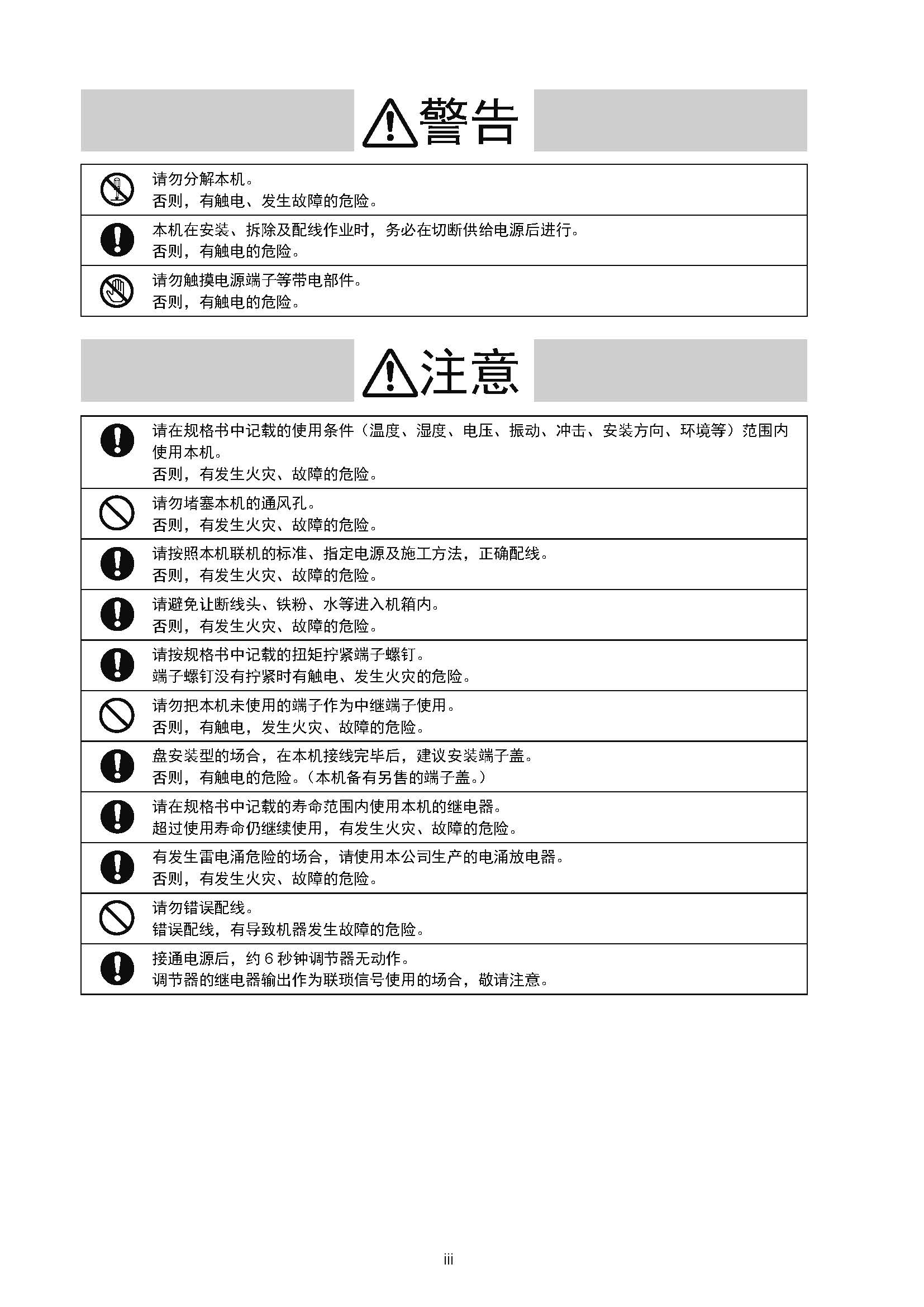 警告

请勿分解本机。
否则，有触电、发生故障的危险。

本机在安装、拆除及配线作业时，务必在切断供给电源后进行。
否则，有触电的危险。

请勿触摸电源端子等带电部件。
否则，有触电的危险。

注意

请在规格书中记载的使用条件（温度、湿度、电压、振动、冲击、安装方向、环境等）范围内使用本机。
否则，有发生火灾、故障的危险。

请勿堵塞本机的通风孔。
否则，有发生火灾、故障的危险。

请按照本机联机的标准、指定电源及施工方法，正确配线。
否则，有发生火灾、故障的危险。

请避免让断线头、铁粉、水等进入机箱内。
否则，有发生火灾、故障的危险。

请按规格书中记载的扭矩拧紧端子螺钉。
端子螺钉没有拧紧时有触电、发生火灾的危险。

请勿把本机未使用的端子作为中继端子使用。
否则，有触电，发生火灾、故障的危险。

盘安装型的场合，在本机接线完毕后，建议安装端子盖。
否则，有触电的危险。（本机备有另售的端子盖。）

请在规格书中记载的寿命范围内使用本机的继电器。
超过使用寿命仍继续使用，有发生火灾、故障的危险。

有发生雷电涌危险的场合，请使用本公司生产的电涌放电器。
否则，有发生火灾、故障的危险。

请勿错误配线。
错误配线，有导致机器发生故障的危险。

接通电源后，约 6 秒钟调节器无动作。
调节器的继电器输出作为联琐信号使用的场合，敬请注意。

iii